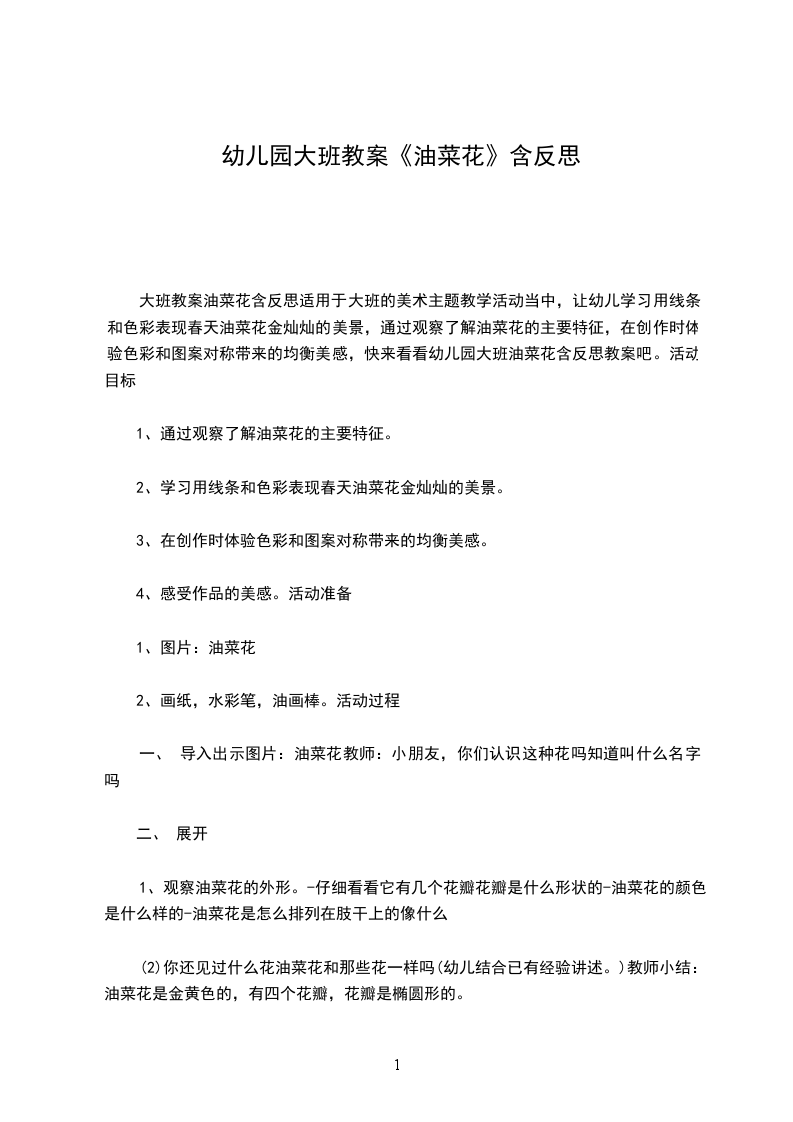 幼儿园大班教案《油菜花》含反思

大班教案油菜花含反思适用于大班的美术主题教学活动当中，让幼儿学习用线条和色彩表现春天油菜花金灿灿的美景，通过观察了解油菜花的主要特征，在创作时体验色彩和图案对称带来的均衡美感，快来看看幼儿园大班油菜花含反思教案吧。活动目标

1、通过观察了解油菜花的主要特征。

2、学习用线条和色彩表现春天油菜花金灿灿的美景。

3、在创作时体验色彩和图案对称带来的均衡美感。

4、感受作品的美感。活动准备

1、图片：油菜花

2、画纸，水彩笔，油画棒。活动过程

一、 导入出示图片：油菜花教师：小朋友，你们认识这种花吗知道叫什么名字吗

二、 展开

1、观察油菜花的外形。-仔细看看它有几个花瓣花瓣是什么形状的-油菜花的颜色是什么样的-油菜花是怎么排列在肢干上的像什么

(2)你还见过什么花油菜花和那些花一样吗(幼儿结合已有经验讲述。)教师小结：油菜花是金黄色的，有四个花瓣，花瓣是椭圆形的。

1